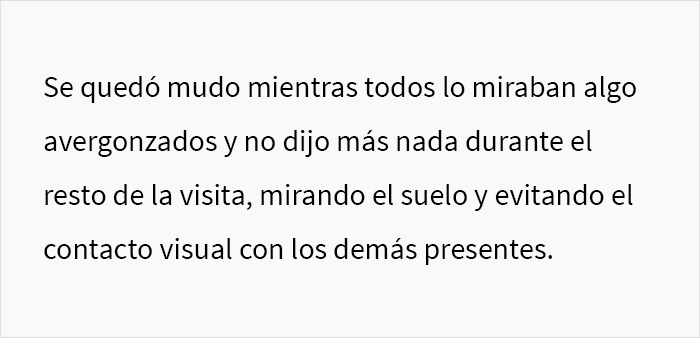 Se quedó mudo mientras todos lo miraban algo avergonzados y no dijo más nada durante el resto de la visita, mirando el suelo y evitando el contacto visual con los demás presentes.